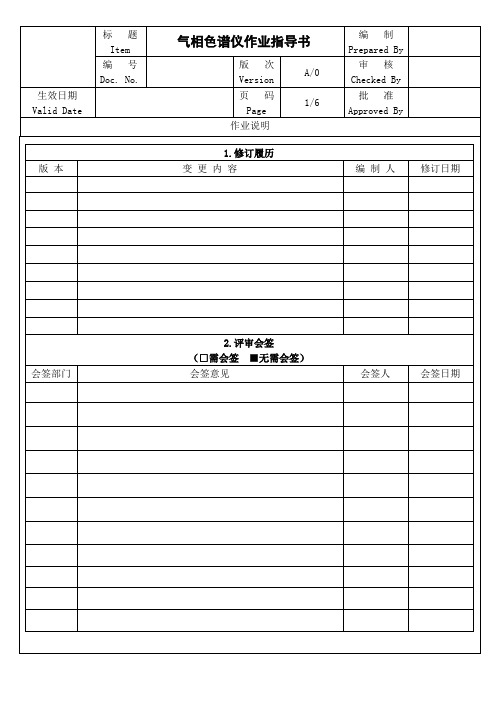 | | 标 题 Item | 气相色谱仪作业指导书 | | | 编 制 Prepared By | |
|---|---|---|---|---|---|---|
| | 编 号 Doc. No. | | 版 次 Version | A/0 | 审 核 Checked By | |
| 生效日期 Valid Date | | | 页 码 Page | 1/6 | 批 准 Approved By | |

作业说明

1. 修订履历

| 版 本 | 变 更 内 容 | 编 制 人 | 修订日期 |
|---|---|---|---|
| | | | |
| | | | |
| | | | |
| | | | |
| | | | |
| | | | |
| | | | |
| | | | |
| | | | |

2. 评审会签
（□需会签 ■无需会签）

| 会签部门 | 会签意见 | 会签人 | 会签日期 |
|---|---|---|---|
| | | | |
| | | | |
| | | | |
| | | | |
| | | | |
| | | | |
| | | | |
| | | | |
| | | | |
| | | | |
| | | | |